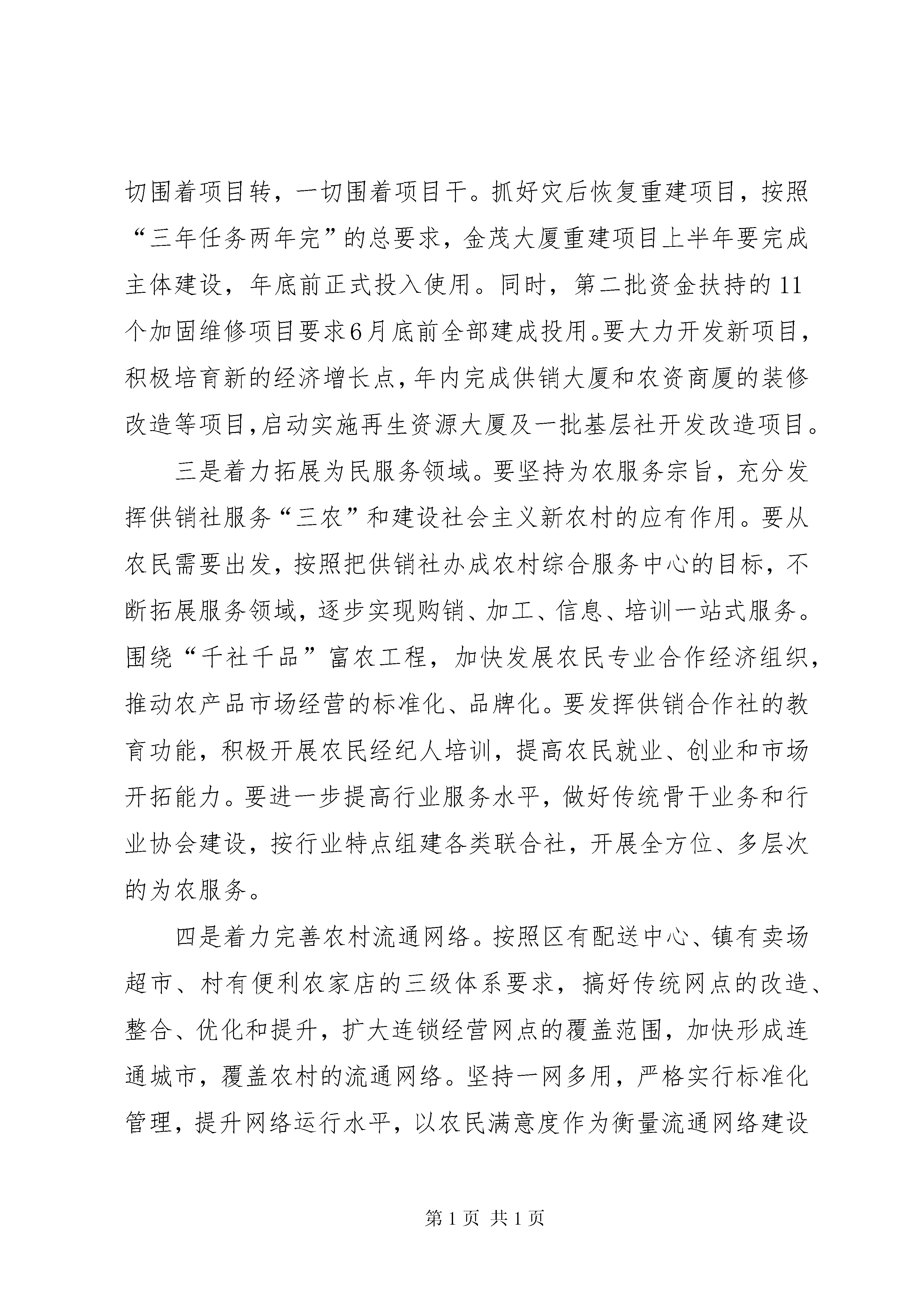 切围着项目转，一切围着项目干。抓好灾后恢复重建项目，按照“三年任务两年完”的总要求，金茂大厦重建项目上半年要完成主体建设，年底前正式投入使用。同时，第二批资金扶持的11个加固维修项目要求6月底前全部建成投用。要大力开发新项目，积极培育新的经济增长点，年内完成供销大厦和农资商厦的装修改造等项目，启动实施再生资源大厦及一批基层社开发改造项目。

三是着力拓展为民服务领域。要坚持为农服务宗旨，充分发挥供销社服务“三农”和建设社会主义新农村的应有作用。要从农民需要出发，按照把供销社办成农村综合服务中心的目标，不断拓展服务领域，逐步实现购销、加工、信息、培训一站式服务。围绕“千社千品”富农工程，加快发展农民专业合作经济组织，推动农产品市场经营的标准化、品牌化。要发挥供销合作社的教育功能，积极开展农民经纪人培训，提高农民就业、创业和市场开拓能力。要进一步提高行业服务水平，做好传统骨干业务和行业协会建设，按行业特点组建各类联合社，开展全方位、多层次的为农服务。

四是着力完善农村流通网络。按照区有配送中心、镇有卖场超市、村有便利农家店的三级体系要求，搞好传统网点的改造、整合、优化和提升，扩大连锁经营网点的覆盖范围，加快形成连通城市，覆盖农村的流通网络。坚持一网多用，严格实行标准化管理，提升网络运行水平，以农民满意度作为衡量流通网络建设

第1页 共1页